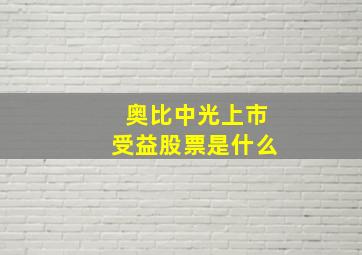 奥比中光上市
受益股票是什么